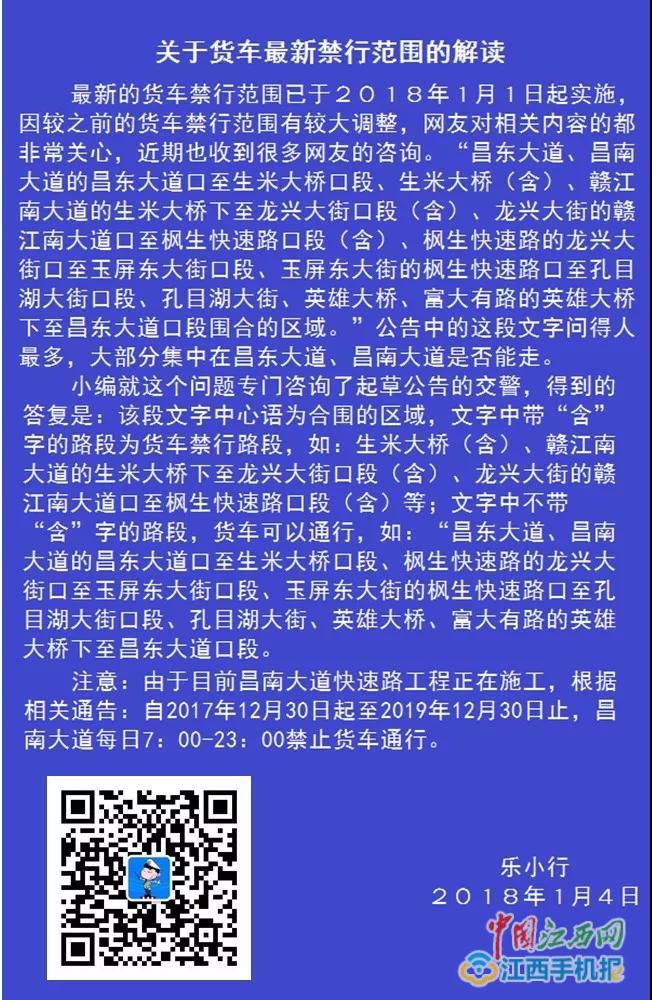 关于货车最新禁行范围的解读

最新的货车禁行范围已于２０１８年1月1日起实施，因较之前的货车禁行范围有较大调整，网友对相关内容的都非常关心，近期也收到很多网友的咨询。“昌东大道、昌南大道的昌东大道口至生米大桥口段、生米大桥（含）、赣江南大道的生米大桥下至龙兴大街口段（含）、龙兴大街的赣江南大道口至枫生快速路口段（含）、枫生快速路的龙兴大街口至玉屏东大街口段、玉屏东大街的枫生快速路口至孔目湖大街口段、孔目湖大街、英雄大桥、富大有路的英雄大桥下至昌东大道口段围合的区域。”公告中的这段文字问得人最多，大部分集中在昌东大道、昌南大道是否能走。

小编就这个问题专门咨询了起草公告的交警，得到的答复是：该段文字中心语为合围的区域，文字中带“含”字的路段为货车禁行路段，如：生米大桥（含）、赣江南大道的生米大桥下至龙兴大街口段（含）、龙兴大街的赣江南大道口至枫生快速路口段（含）等；文字中不带“含”字的路段，货车可以通行，如：“昌东大道、昌南大道的昌东大道口至生米大桥口段、枫生快速路的龙兴大街口至玉屏东大街口段、玉屏东大街的枫生快速路口至孔目湖大街口段、孔目湖大街、英雄大桥、富大有路的英雄大桥下至昌东大道口段。

注意：由于目前昌南大道快速路工程正在施工，根据相关通告：自2017年12月30日起至2019年12月30日止，昌南大道每日7：00-23：00禁止货车通行。

乐小行
２０１８年1月4日

中国江西网
江西手机报